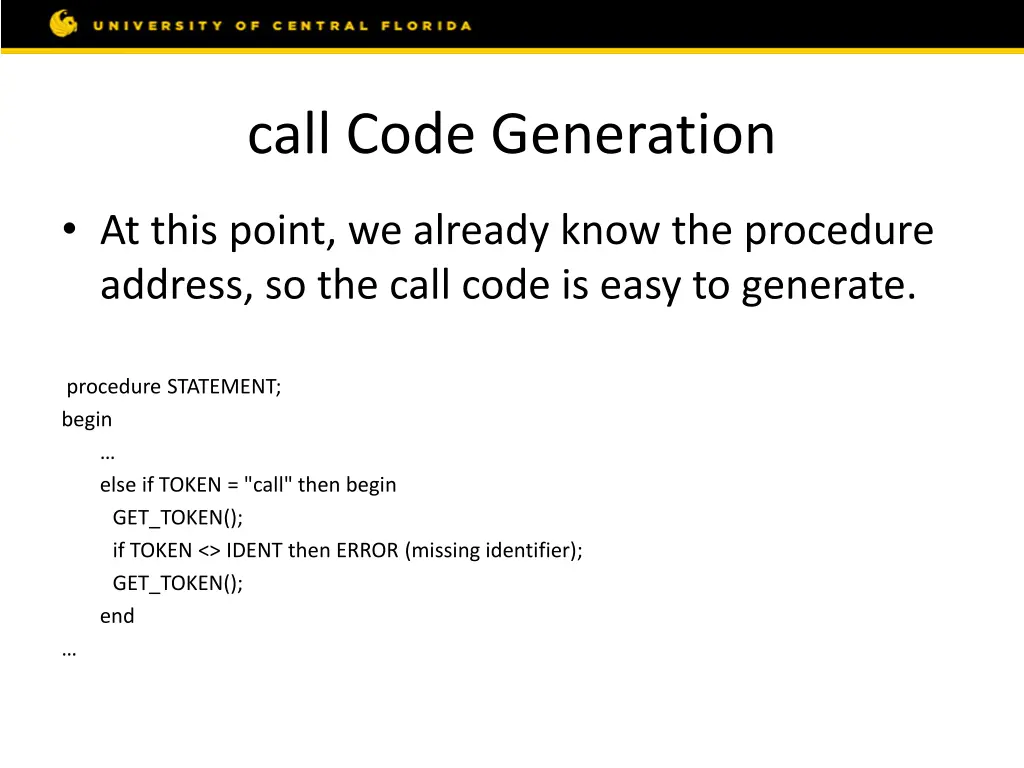 UNIVERSITY OF CENTRAL FLORIDA

call Code Generation

• At this point, we already know the procedure address, so the call code is easy to generate.

procedure STATEMENT;
begin
…
else if TOKEN = "call" then begin
GET_TOKEN();
if TOKEN <> IDENT then ERROR (missing identifier);
GET_TOKEN();
end
…